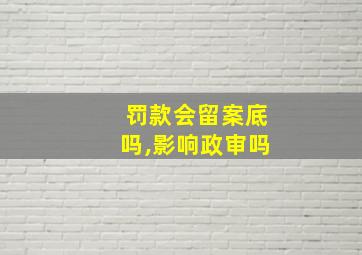 罚款会留案底吗,影响政审吗